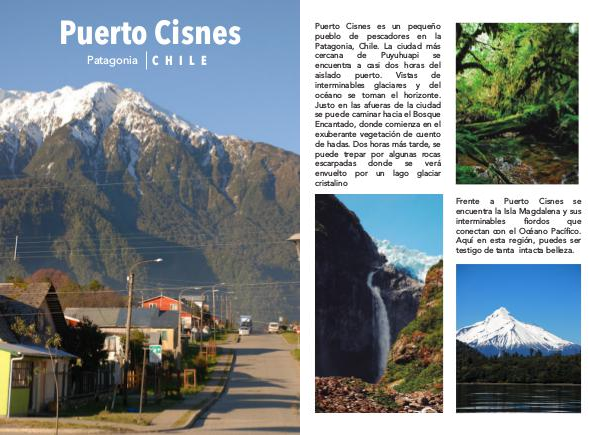 Puerto Cisnes

Patagonia | CHILE

Puerto Cisnes es un pequeño pueblo de pescadores en la Patagonia, Chile. La ciudad más cercana de Puyuhuapi se encuentra a casi dos horas del aislado puerto. Vistas de interminables glaciares y del océano se toman el horizonte. Justo en las afueras de la ciudad se puede caminar hacia el Bosque Encantado, donde comienza en el exuberante vegetación de cuento de hadas. Dos horas más tarde, se puede trepar por algunas rocas escarpadas donde se verá envuelto por un lago glaciar cristalino

Frente a Puerto Cisnes se encuentra la Isla Magdalena y sus interminables fiordos que conectan con el Océano Pacífico. Aquí en esta región, puedes ser testigo de tanta intacta belleza.